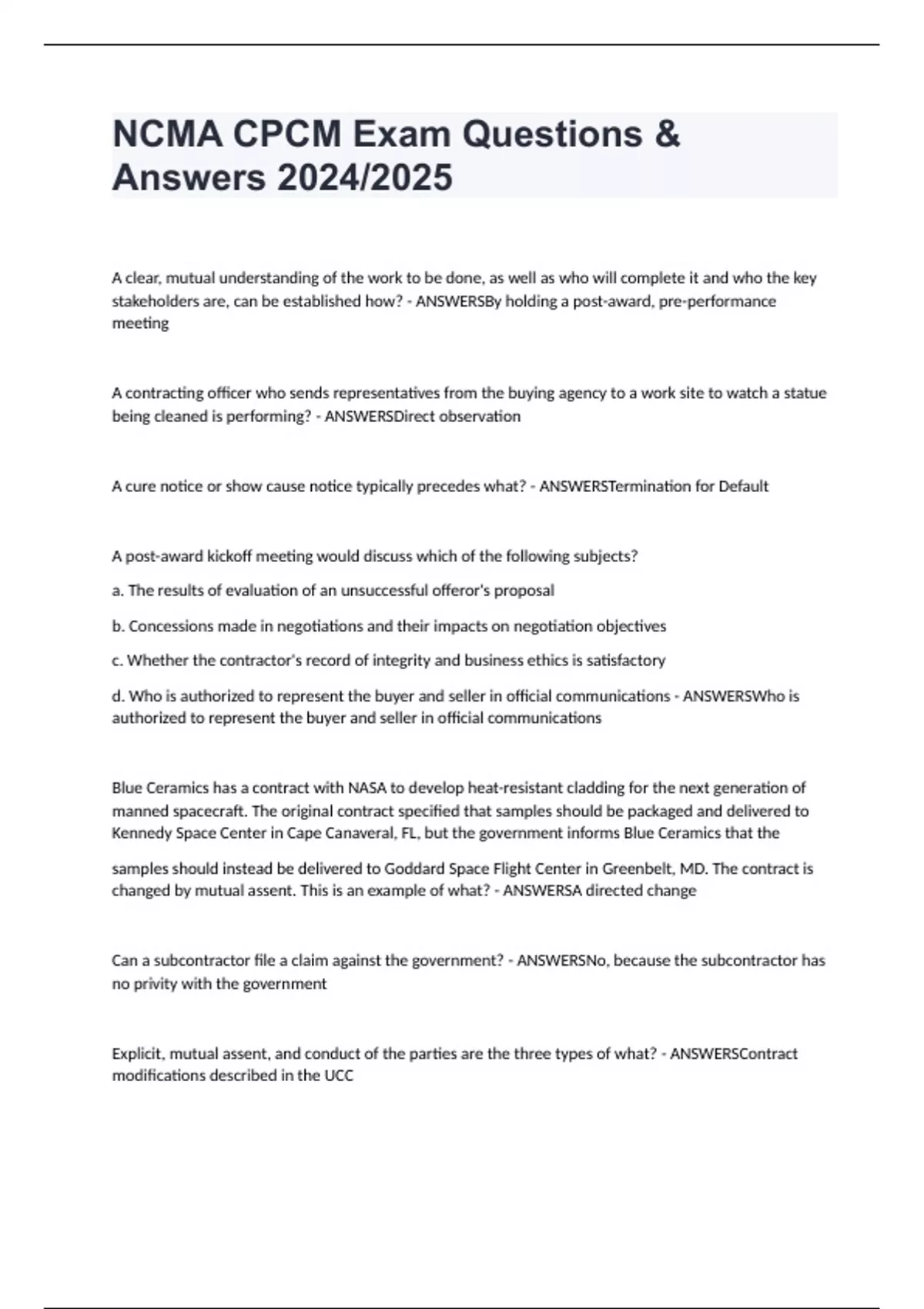 NCMA CPCM Exam Questions & Answers 2024/2025

A clear, mutual understanding of the work to be done, as well as who will complete it and who the key stakeholders are, can be established how? - ANSWERSBy holding a post-award, pre-performance meeting

A contracting officer who sends representatives from the buying agency to a work site to watch a statue being cleaned is performing? - ANSWERSDirect observation

A cure notice or show cause notice typically precedes what? - ANSWERSTermination for Default

A post-award kickoff meeting would discuss which of the following subjects?

a. The results of evaluation of an unsuccessful offeror's proposal

b. Concessions made in negotiations and their impacts on negotiation objectives

c. Whether the contractor's record of integrity and business ethics is satisfactory

d. Who is authorized to represent the buyer and seller in official communications - ANSWERSWho is authorized to represent the buyer and seller in official communications

Blue Ceramics has a contract with NASA to develop heat-resistant cladding for the next generation of manned spacecraft. The original contract specified that samples should be packaged and delivered to Kennedy Space Center in Cape Canaveral, FL, but the government informs Blue Ceramics that the samples should instead be delivered to Goddard Space Flight Center in Greenbelt, MD. The contract is changed by mutual assent. This is an example of what? - ANSWERSA directed change

Can a subcontractor file a claim against the government? - ANSWERSNo, because the subcontractor has no privity with the government

Explicit, mutual assent, and conduct of the parties are the three types of what? - ANSWERSContract modifications described in the UCC